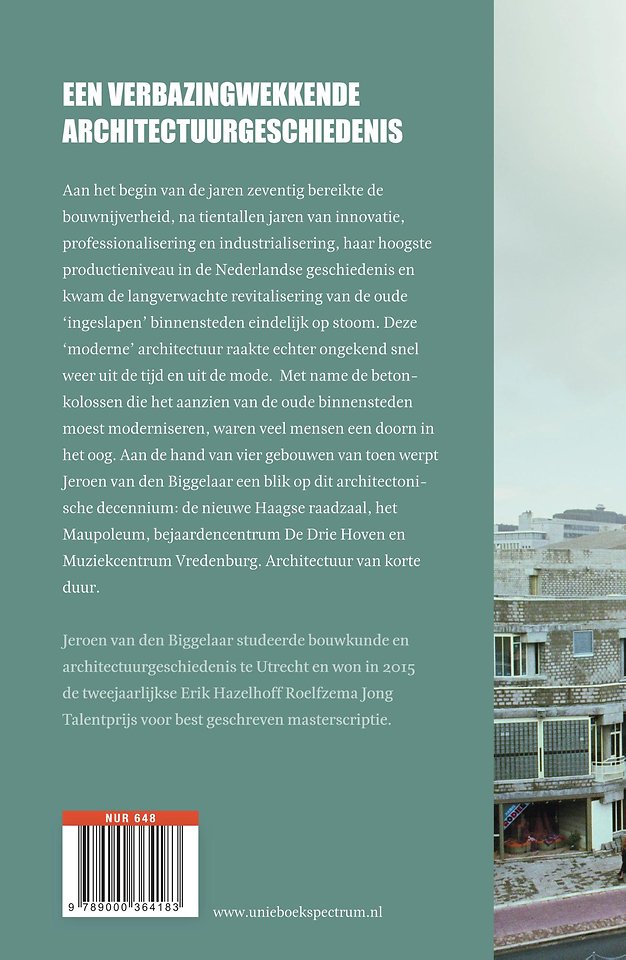 EEN VERBAZINGWEKKENDE ARCHITECTUURGESCHIEDENIS

Aan het begin van de jaren zeventig bereikte de bouwnijverheid, na tientallen jaren van innovatie, professionalisering en industrialisering, haar hoogste productieniveau in de Nederlandse geschiedenis en kwam de langverwachte revitalisering van de oude 'ingeslapen' binnensteden eindelijk op stoom. Deze 'moderne' architectuur raakte echter ongekend snel weer uit de tijd en uit de mode. Met name de betonkolossen die het aanzien van de oude binnensteden moest moderniseren, waren veel mensen een doorn in het oog. Aan de hand van vier gebouwen van toen werpt Jeroen van den Biggelaar een blik op dit architectonische decennium: de nieuwe Haagse raadzaal, het Maupoleum, bejaardencentrum De Drie Hoven en Muziekcentrum Vredenburg. Architectuur van korte duur.

Jeroen van den Biggelaar studeerde bouwkunde en architectuurgeschiedenis te Utrecht en won in 2015 de tweejaarlijkse Erik Hazelhoff Roelfzema Jong Talentprijs voor best geschreven masterscriptie.

NUR 648

9 789000 364183

www.unieboekspectrum.nl